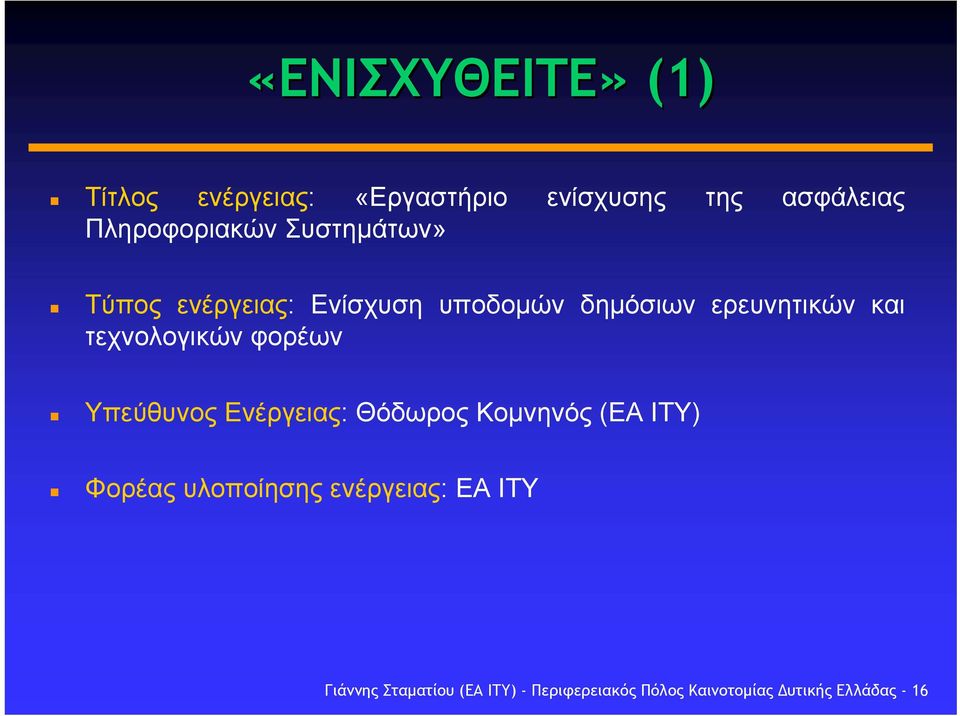 «ΕΝΙΣΧΥΘΕΙΤΕ» (1)

Τίτλος ενέργειας: «Εργαστήριο ενίσχυσης της ασφάλειας Πληροφοριακών Συστημάτων»

Τύπος ενέργειας: Ενίσχυση υποδομών δημόσιων ερευνητικών και τεχνολογικών φορέων

Υπεύθυνος Ενέργειας: Θόδωρος Κομνηνός (ΕΑ ΙΤΥ)

Φορέας υλοποίησης ενέργειας: ΕΑ ΙΤΥ

Γιάννης Σταματίου (ΕΑ ΙΤΥ) - Περιφερειακός Πόλος Καινοτομίας Δυτικής Ελλάδας - 16